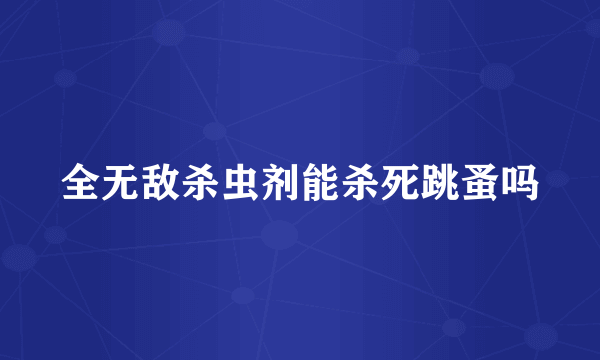 全无敌杀虫剂能杀死跳蚤吗